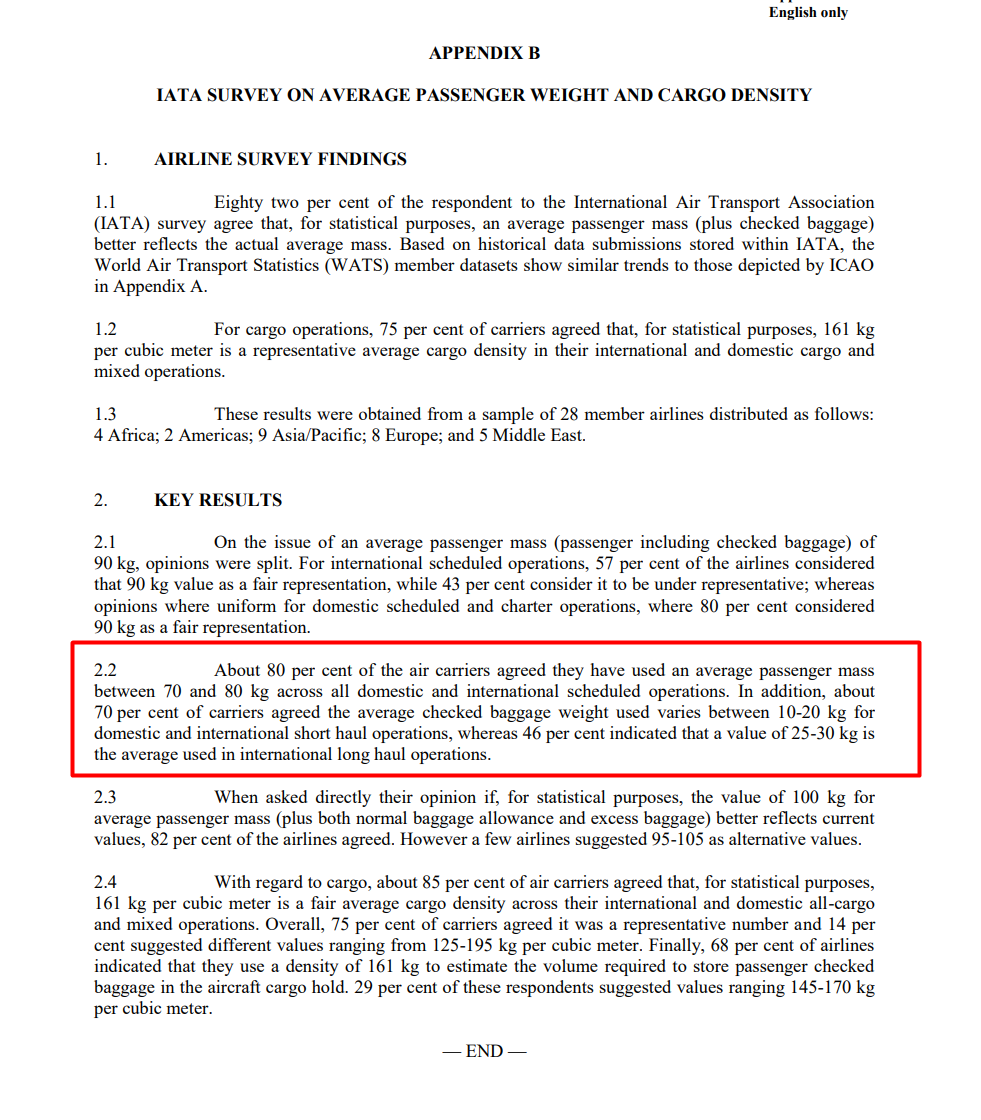 English only

APPENDIX B

IATA SURVEY ON AVERAGE PASSENGER WEIGHT AND CARGO DENSITY

1. AIRLINE SURVEY FINDINGS

1.1 Eighty two per cent of the respondent to the International Air Transport Association (IATA) survey agree that, for statistical purposes, an average passenger mass (plus checked baggage) better reflects the actual average mass. Based on historical data submissions stored within IATA, the World Air Transport Statistics (WATS) member datasets show similar trends to those depicted by ICAO in Appendix A.

1.2 For cargo operations, 75 per cent of carriers agreed that, for statistical purposes, 161 kg per cubic meter is a representative average cargo density in their international and domestic cargo and mixed operations.

1.3 These results were obtained from a sample of 28 member airlines distributed as follows: 4 Africa; 2 Americas; 9 Asia/Pacific; 8 Europe; and 5 Middle East.

2. KEY RESULTS

2.1 On the issue of an average passenger mass (passenger including checked baggage) of 90 kg, opinions were split. For international scheduled operations, 57 per cent of the airlines considered that 90 kg value as a fair representation, while 43 per cent consider it to be under representative; whereas opinions where uniform for domestic scheduled and charter operations, where 80 per cent considered 90 kg as a fair representation.

2.2 About 80 per cent of the air carriers agreed they have used an average passenger mass between 70 and 80 kg across all domestic and international scheduled operations. In addition, about 70 per cent of carriers agreed the average checked baggage weight used varies between 10-20 kg for domestic and international short haul operations, whereas 46 per cent indicated that a value of 25-30 kg is the average used in international long haul operations.

2.3 When asked directly their opinion if, for statistical purposes, the value of 100 kg for average passenger mass (plus both normal baggage allowance and excess baggage) better reflects current values, 82 per cent of the airlines agreed. However a few airlines suggested 95-105 as alternative values.

2.4 With regard to cargo, about 85 per cent of air carriers agreed that, for statistical purposes, 161 kg per cubic meter is a fair average cargo density across their international and domestic all-cargo and mixed operations. Overall, 75 per cent of carriers agreed it was a representative number and 14 per cent suggested different values ranging from 125-195 kg per cubic meter. Finally, 68 per cent of airlines indicated that they use a density of 161 kg to estimate the volume required to store passenger checked baggage in the aircraft cargo hold. 29 per cent of these respondents suggested values ranging 145-170 kg per cubic meter.

— END —